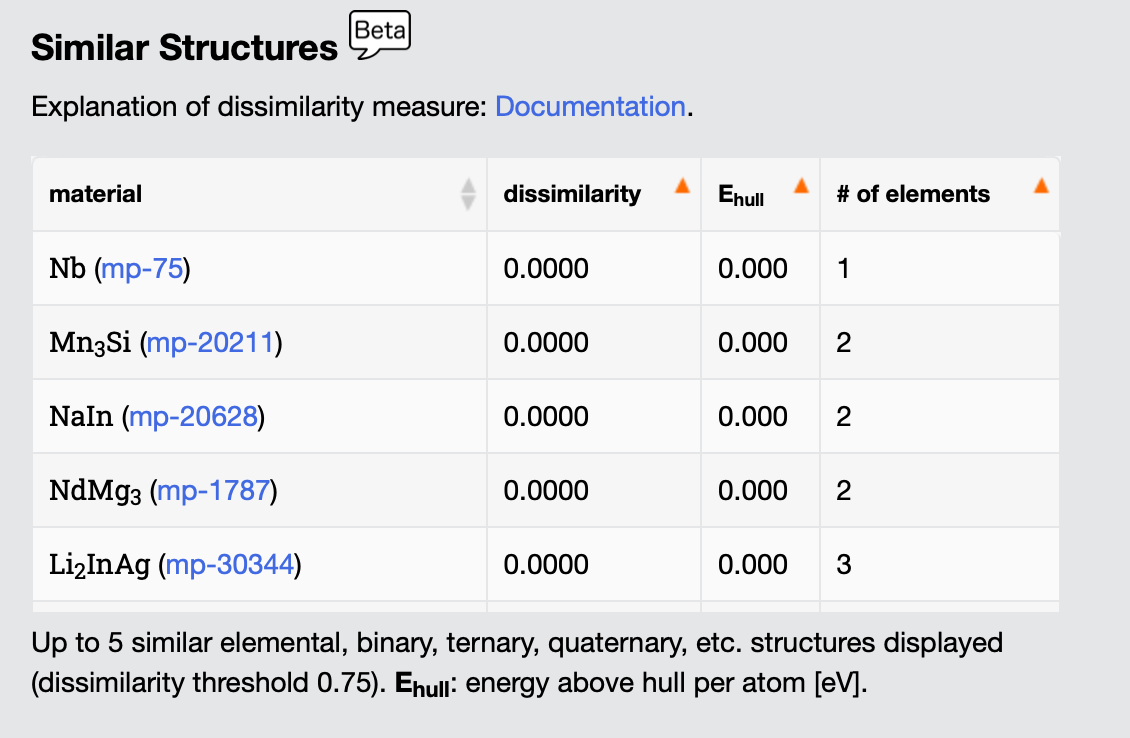 Similar Structures Beta

Explanation of dissimilarity measure: Documentation.

| material | dissimilarity | $E_{hull}$ | # of elements |
|---|---|---|---|
| Nb (mp-75) | 0.0000 | 0.000 | 1 |
| $Mn_3Si$ (mp-20211) | 0.0000 | 0.000 | 2 |
| NaIn (mp-20628) | 0.0000 | 0.000 | 2 |
| $NdMg_3$ (mp-1787) | 0.0000 | 0.000 | 2 |
| $Li_2InAg$ (mp-30344) | 0.0000 | 0.000 | 3 |

Up to 5 similar elemental, binary, ternary, quaternary, etc. structures displayed (dissimilarity threshold 0.75). $E_{hull}$: energy above hull per atom [eV].